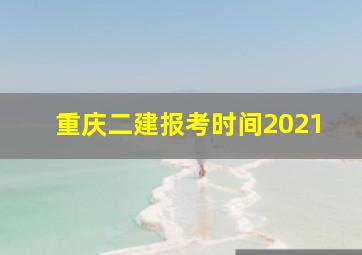 重庆二建报考时间2021